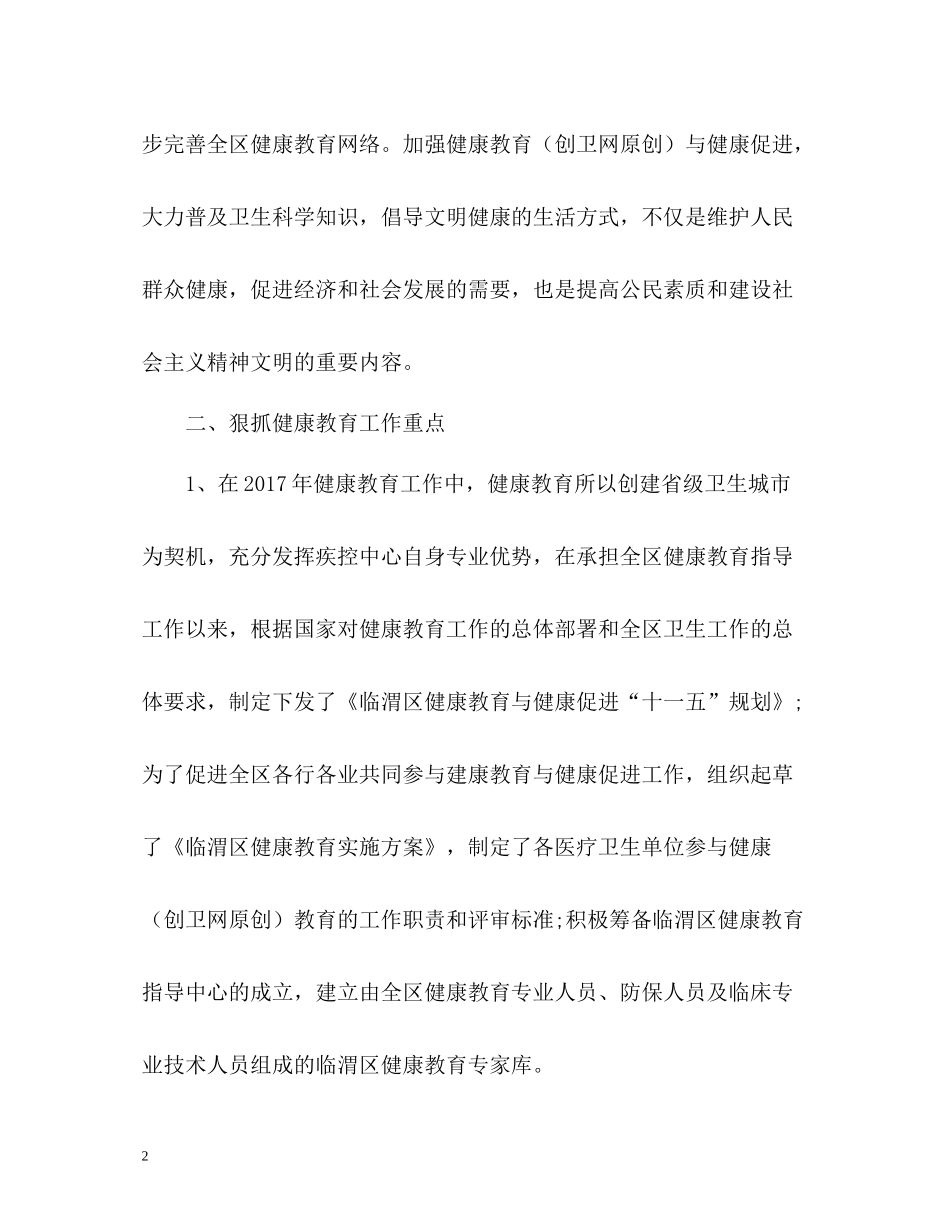 步完善全区健康教育网络。加强健康教育（创卫网原创）与健康促进，大力普及卫生科学知识，倡导文明健康的生活方式，不仅是维护人民群众健康，促进经济和社会发展的需要，也是提高公民素质和建设社会主义精神文明的重要内容。

二、狠抓健康教育工作重点

1、在2017年健康教育工作中，健康教育所以创建省级卫生城市为契机，充分发挥疾控中心自身专业优势，在承担全区健康教育指导工作以来，根据国家对健康教育工作的总体部署和全区卫生工作的总体要求，制定下发了《临渭区健康教育与健康促进“十一五”规划》；为了促进全区各行各业共同参与建康教育与健康促进工作，组织起草了《临渭区健康教育实施方案》，制定了各医疗卫生单位参与健康（创卫网原创）教育的工作职责和评审标准;积极筹备临渭区健康教育指导中心的成立，建立由全区健康教育专业人员、防保人员及临床专业技术人员组成的临渭区健康教育专家库。

2